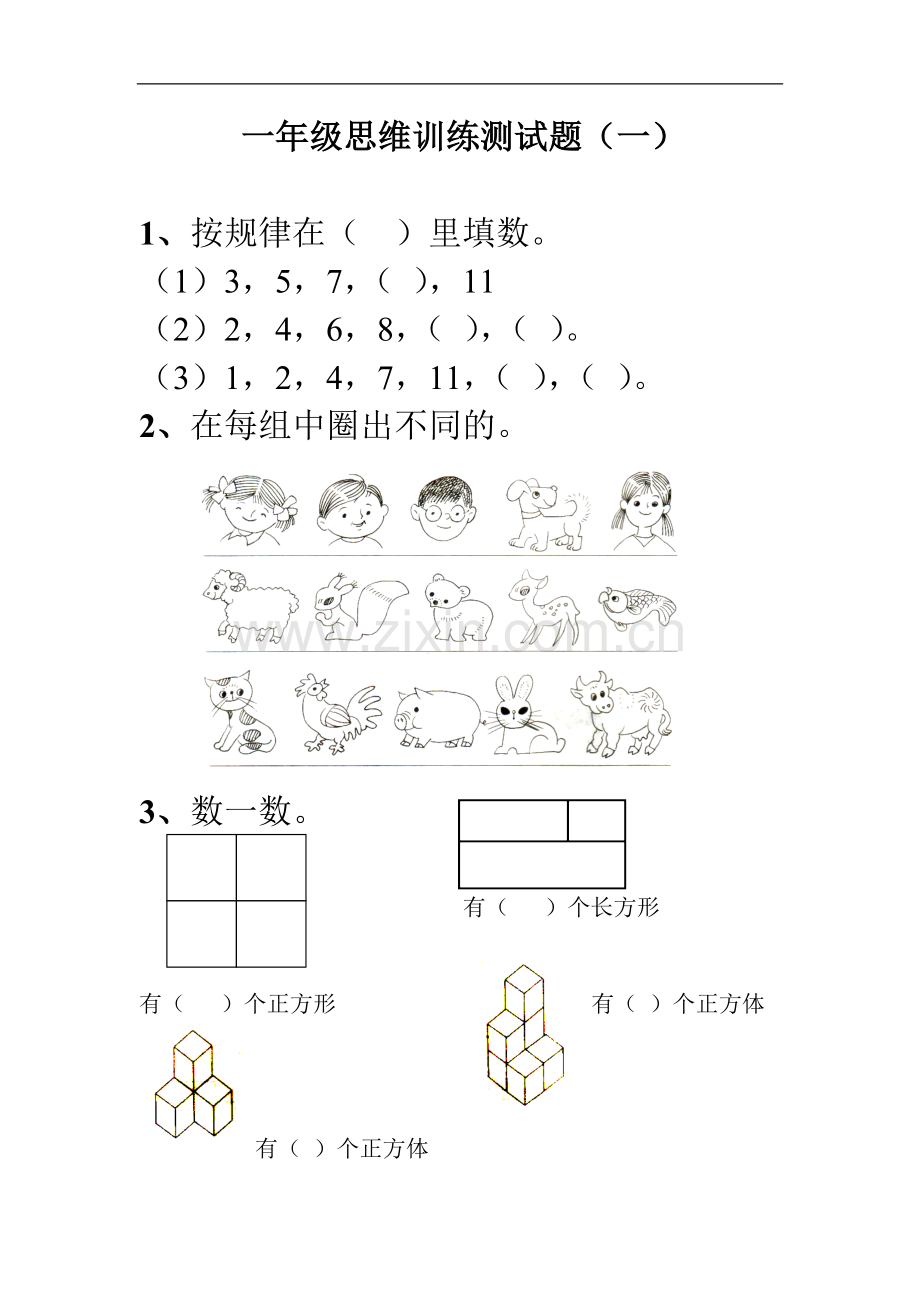 一年级思维训练测试题（一）

1、按规律在（　）里填数。
（1）3，5，7，（　），11
（2）2，4，6，8，（　），（　）。
（3）1，2，4，7，11，（　），（　）。

2、在每组中圈出不同的。

www.zixin.com.cn

3、数一数。

有（　）个长方形

有（　）个正方形

有（　）个正方体

有（　）个正方体